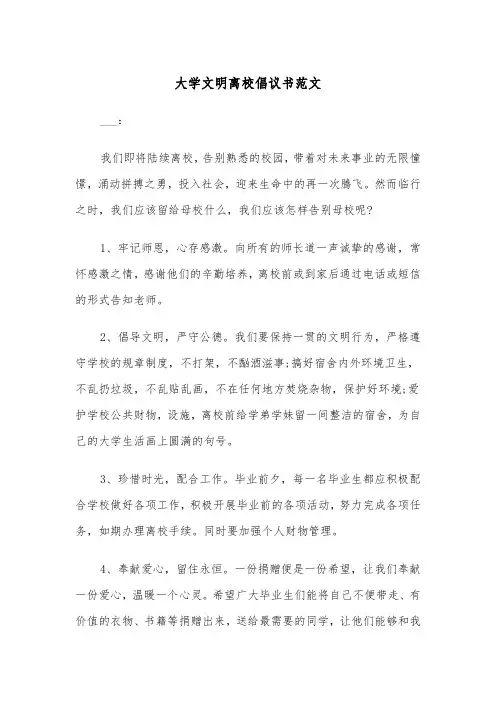 大学文明离校倡议书范文

___：

我们即将陆续离校，告别熟悉的校园，带着对未来事业的无限憧憬，涌动拼搏之勇，投入社会，迎来生命中的再一次腾飞。然而临行之时，我们应该留给母校什么，我们应该怎样告别母校呢?

1、牢记师恩，心存感激。向所有的师长道一声诚挚的感谢，常怀感激之情，感谢他们的辛勤培养，离校前或到家后通过电话或短信的形式告知老师。

2、倡导文明，严守公德。我们要保持一贯的文明行为，严格遵守学校的规章制度，不打架，不酗酒滋事;搞好宿舍内外环境卫生，不乱扔垃圾，不乱贴乱画，不在任何地方焚烧杂物，保护好环境;爱护学校公共财物，设施，离校前给学弟学妹留一间整洁的宿舍，为自己的大学生活画上圆满的句号。

3、珍惜时光，配合工作。毕业前夕，每一名毕业生都应积极配合学校做好各项工作，积极开展毕业前的各项活动，努力完成各项任务，如期办理离校手续。同时要加强个人财物管理。

4、奉献爱心，留住永恒。一份捐赠便是一份希望，让我们奉献一份爱心，温暖一个心灵。希望广大毕业生们能将自己不便带走、有价值的衣物、书籍等捐赠出来，送给最需要的同学，让他们能够和我